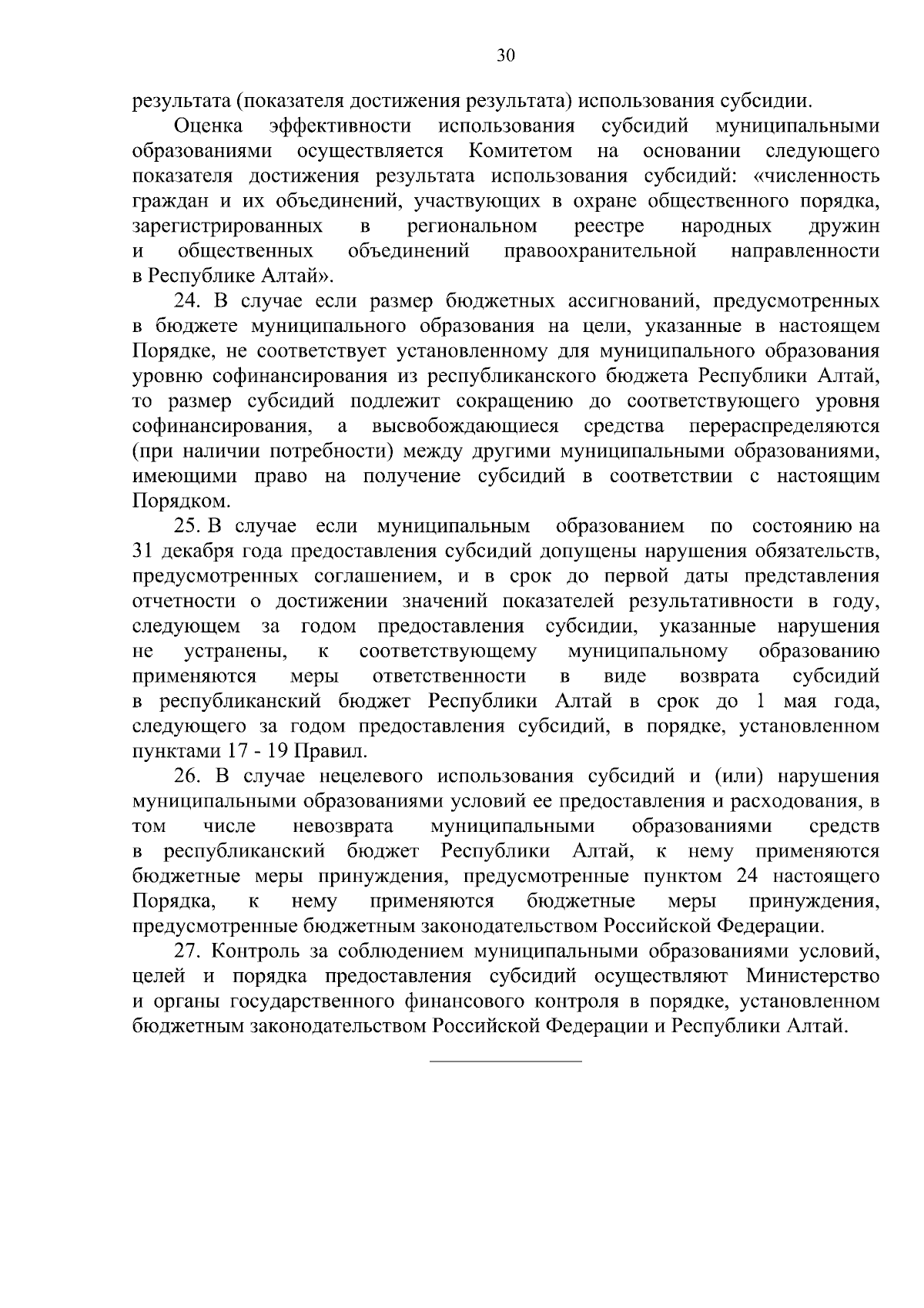 30

результата (показателя достижения результата) использования субсидии.

Оценка эффективности использования субсидий муниципальными образованиями осуществляется Комитетом на основании следующего показателя достижения результата использования субсидий: «численность граждан и их объединений, участвующих в охране общественного порядка, зарегистрированных в региональном реестре народных дружин и общественных объединений правоохранительной направленности в Республике Алтай».

24. В случае если размер бюджетных ассигнований, предусмотренных в бюджете муниципального образования на цели, указанные в настоящем Порядке, не соответствует установленному для муниципального образования уровню софинансирования из республиканского бюджета Республики Алтай, то размер субсидий подлежит сокращению до соответствующего уровня софинансирования, а высвобождающиеся средства перераспределяются (при наличии потребности) между другими муниципальными образованиями, имеющими право на получение субсидий в соответствии с настоящим Порядком.

25. В случае если муниципальным образованием по состоянию на 31 декабря года предоставления субсидий допущены нарушения обязательств, предусмотренных соглашением, и в срок до первой даты представления отчетности о достижении значений показателей результативности в году, следующем за годом предоставления субсидии, указанные нарушения не устранены, к соответствующему муниципальному образованию применяются меры ответственности в виде возврата субсидий в республиканский бюджет Республики Алтай в срок до 1 мая года, следующего за годом предоставления субсидий, в порядке, установленном пунктами 17 - 19 Правил.

26. В случае нецелевого использования субсидий и (или) нарушения муниципальными образованиями условий ее предоставления и расходования, в том числе невозврата муниципальными образованиями средств в республиканский бюджет Республики Алтай, к нему применяются бюджетные меры принуждения, предусмотренные пунктом 24 настоящего Порядка, к нему применяются бюджетные меры принуждения, предусмотренные бюджетным законодательством Российской Федерации.

27. Контроль за соблюдением муниципальными образованиями условий, целей и порядка предоставления субсидий осуществляют Министерство и органы государственного финансового контроля в порядке, установленном бюджетным законодательством Российской Федерации и Республики Алтай.